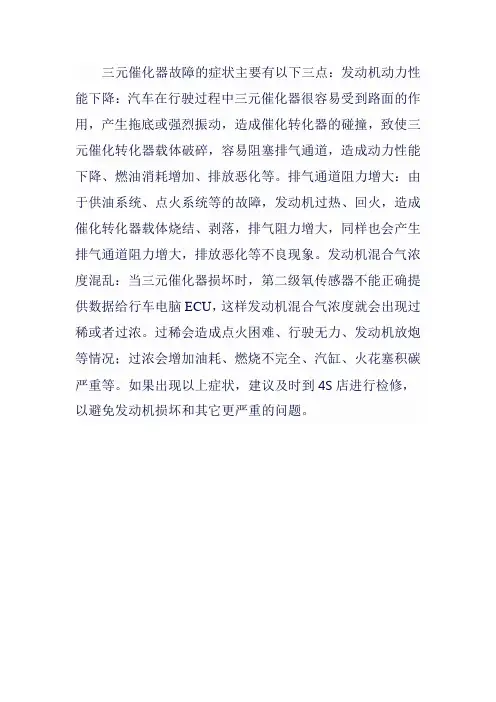 三元催化器故障的症状主要有以下三点：发动机动力性能下降：汽车在行驶过程中三元催化器很容易受到路面的作用，产生拖底或强烈振动，造成催化转化器的碰撞，致使三元催化转化器载体破碎，容易阻塞排气通道，造成动力性能下降、燃油消耗增加、排放恶化等。排气通道阻力增大：由于供油系统、点火系统等的故障，发动机过热、回火，造成催化转化器载体烧结、剥落，排气阻力增大，同样也会产生排气通道阻力增大，排放恶化等不良现象。发动机混合气浓度混乱：当三元催化器损坏时，第二级氧传感器不能正确提供数据给行车电脑 ECU，这样发动机混合气浓度就会出现过稀或者过浓。过稀会造成点火困难、行驶无力、发动机放炮等情况；过浓会增加油耗、燃烧不完全、汽缸、火花塞积碳严重等。如果出现以上症状，建议及时到 4S 店进行检修，以避免发动机损坏和其它更严重的问题。